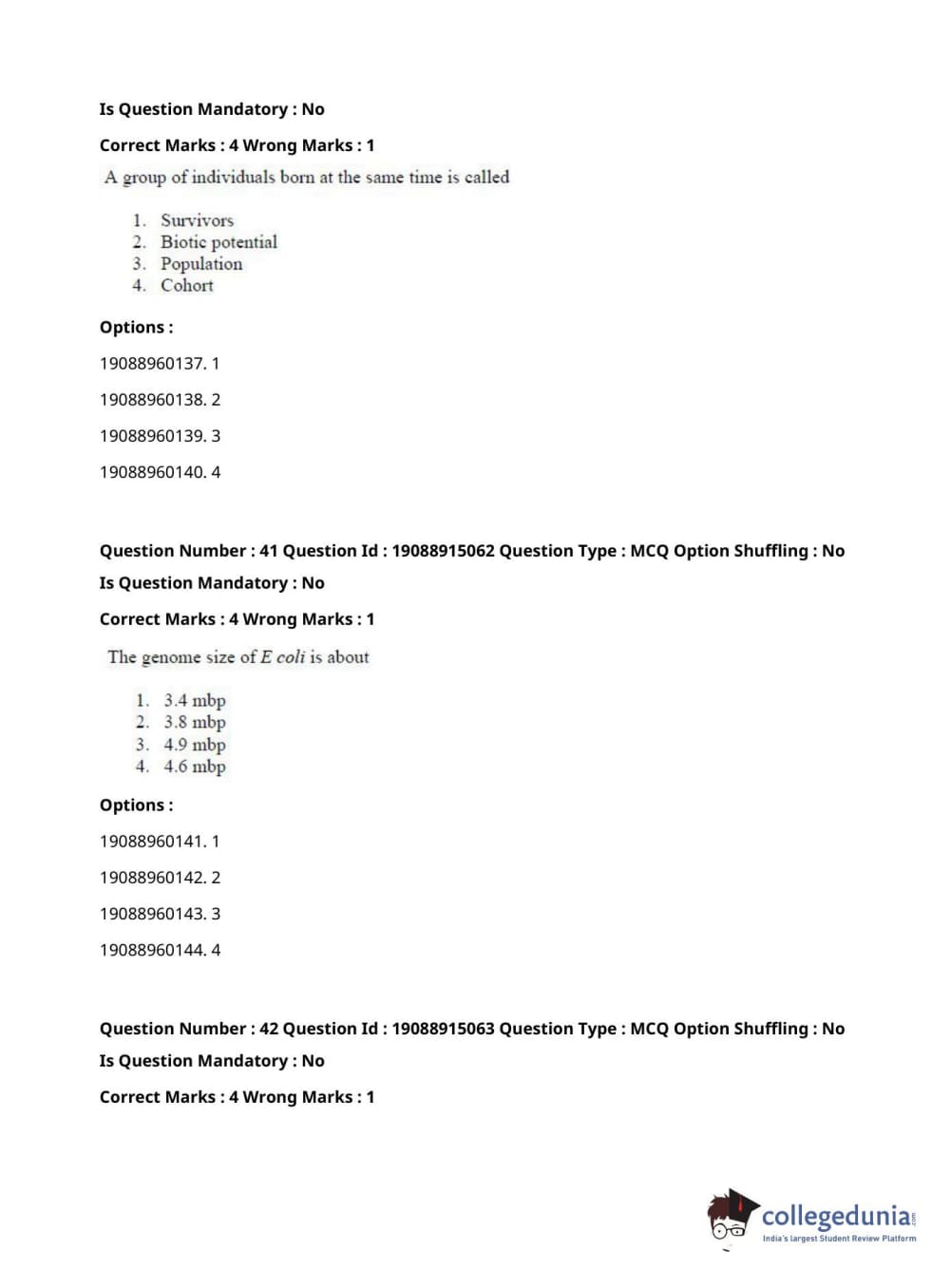 Is Question Mandatory : No

Correct Marks : 4 Wrong Marks : 1

A group of individuals born at the same time is called

1. Survivors
2. Biotic potential
3. Population
4. Cohort

Options :

19088960137. 1

19088960138. 2

19088960139. 3

19088960140. 4

Question Number : 41 Question Id : 19088915062 Question Type : MCQ Option Shuffling : No

Is Question Mandatory : No

Correct Marks : 4 Wrong Marks : 1

The genome size of E coli is about

1. 3.4 mbp
2. 3.8 mbp
3. 4.9 mbp
4. 4.6 mbp

Options :

19088960141. 1

19088960142. 2

19088960143. 3

19088960144. 4

Question Number : 42 Question Id : 19088915063 Question Type : MCQ Option Shuffling : No

Is Question Mandatory : No

Correct Marks : 4 Wrong Marks : 1

collegedunia.com
India's largest Student Review Platform